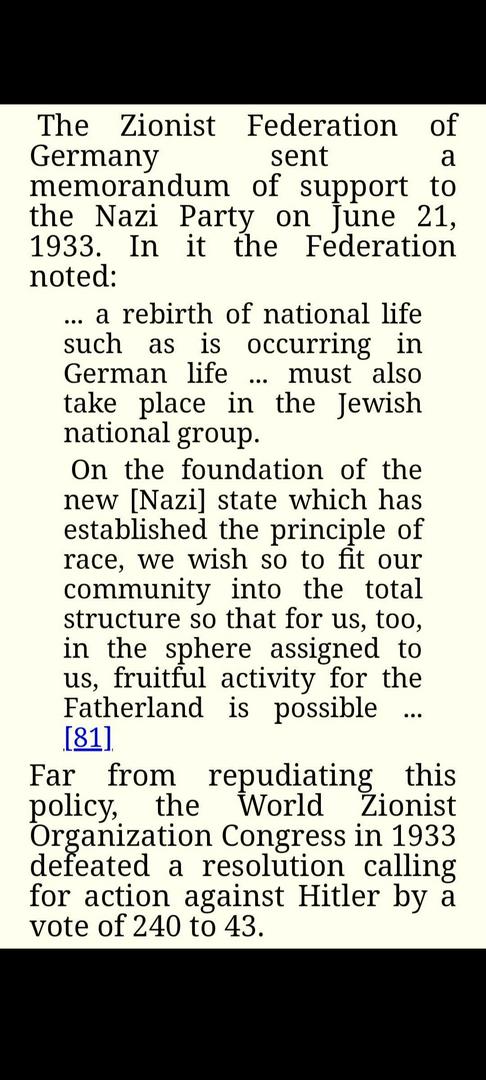 The Zionist Federation of Germany sent a memorandum of support to the Nazi Party on June 21, 1933. In it the Federation noted:

... a rebirth of national life such as is occurring in German life ... must also take place in the Jewish national group.

On the foundation of the new [Nazi] state which has established the principle of race, we wish so to fit our community into the total structure so that for us, too, in the sphere assigned to us, fruitful activity for the Fatherland is possible ... [81]

Far from repudiating this policy, the World Zionist Organization Congress in 1933 defeated a resolution calling for action against Hitler by a vote of 240 to 43.